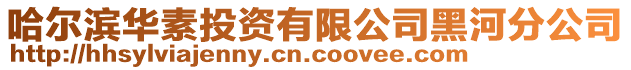 哈尔滨华素投资有限公司黑河分公司
http://hhsylviajenny.cn.coovee.com